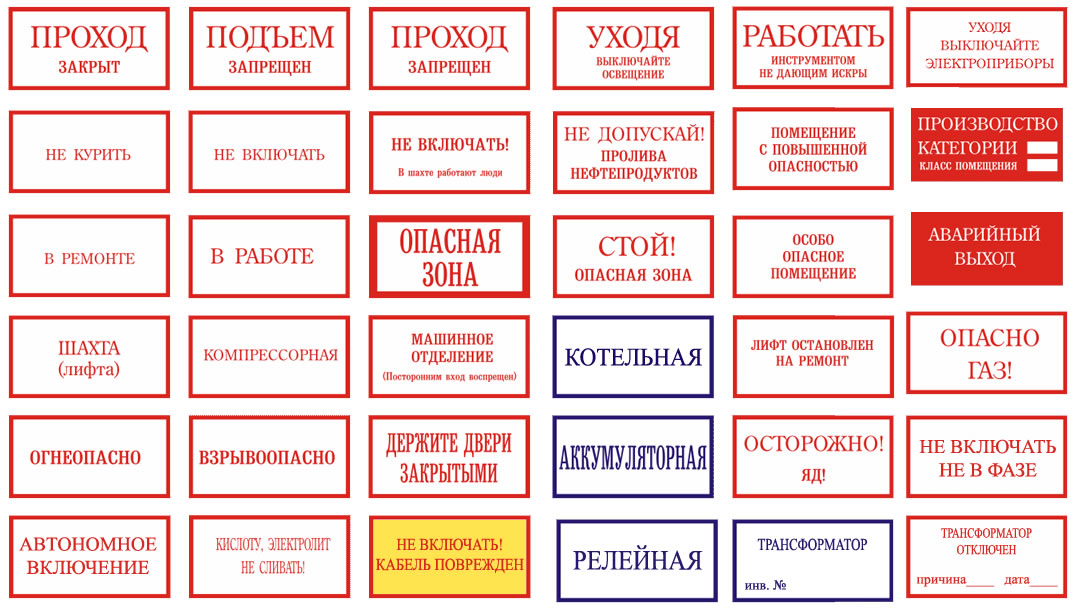 ПРОХОД
ЗАКРЫТ

ПОДЪЕМ
ЗАПРЕЩЕН

ПРОХОД
ЗАПРЕЩЕН

УХОДЯ
ВЫКЛЮЧАЙТЕ ОСВЕЩЕНИЕ

РАБОТАТЬ
ИНСТРУМЕНТОМ НЕ ДАЮЩИМ ИСКРЫ

УХОДЯ ВЫКЛЮЧАЙТЕ ЭЛЕКТРОПРИБОРЫ

НЕ КУРИТЬ

НЕ ВКЛЮЧАТЬ

НЕ ВКЛЮЧАТЬ!
В шахте работают люди

НЕ ДОПУСКАЙ!
ПРОЛИВА НЕФТЕПРОДУКТОВ

ПОМЕЩЕНИЕ С ПОВЫШЕННОЙ ОПАСНОСТЬЮ

ПРОИЗВОДСТВО
КАТЕГОРИИ
КЛАСС ПОМЕЩЕНИЯ

В РЕМОНТЕ

В РАБОТЕ

ОПАСНАЯ ЗОНА

СТОЙ!
ОПАСНАЯ ЗОНА

ОСОБО ОПАСНОЕ ПОМЕЩЕНИЕ

АВАРИЙНЫЙ ВЫХОД

ШАХТА
(лифта)

КОМПРЕССОРНАЯ

МАШИННОЕ ОТДЕЛЕНИЕ
(Посторонним вход воспрещен)

КОТЕЛЬНАЯ

ЛИФТ ОСТАНОВЛЕН НА РЕМОНТ

ОПАСНО
ГАЗ!

ОГНЕОПАСНО

ВЗРЫВООПАСНО

ДЕРЖИТЕ ДВЕРИ ЗАКРЫТЫМИ

АККУМУЛЯТОРНАЯ

ОСТОРОЖНО!
ЯД!

НЕ ВКЛЮЧАТЬ
НЕ В ФАЗЕ

АВТОНОМНОЕ ВКЛЮЧЕНИЕ

КИСЛОТУ, ЭЛЕКТРОЛИТ НЕ СЛИВАТЬ!

НЕ ВКЛЮЧАТЬ!
КАБЕЛЬ ПОВРЕЖДЕН

РЕЛЕЙНАЯ

ТРАНСФОРМАТОР
инв. №

ТРАНСФОРМАТОР ОТКЛЮЧЕН
причина____ дата____